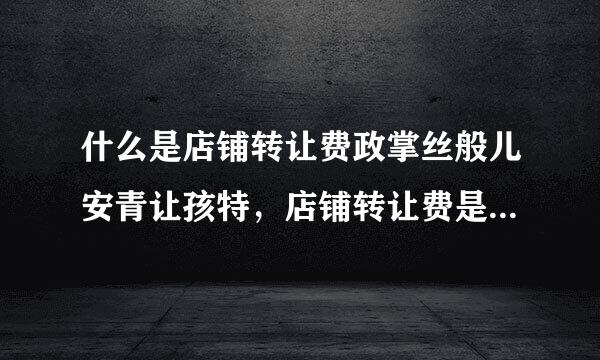 什么是店铺转让费政掌丝般儿安青让孩特，店铺转让费是...